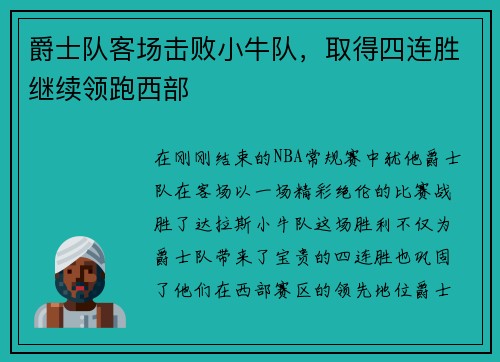 爵士队客场击败小牛队，取得四连胜继续领跑西部

在刚刚结束的NBA常规赛中犹他爵士队在客场以一场精彩绝伦的比赛战胜了达拉斯小牛队这场胜利不仅为爵士队带来了宝贵的四连胜也巩固了他们在西部赛区的领先地位爵士